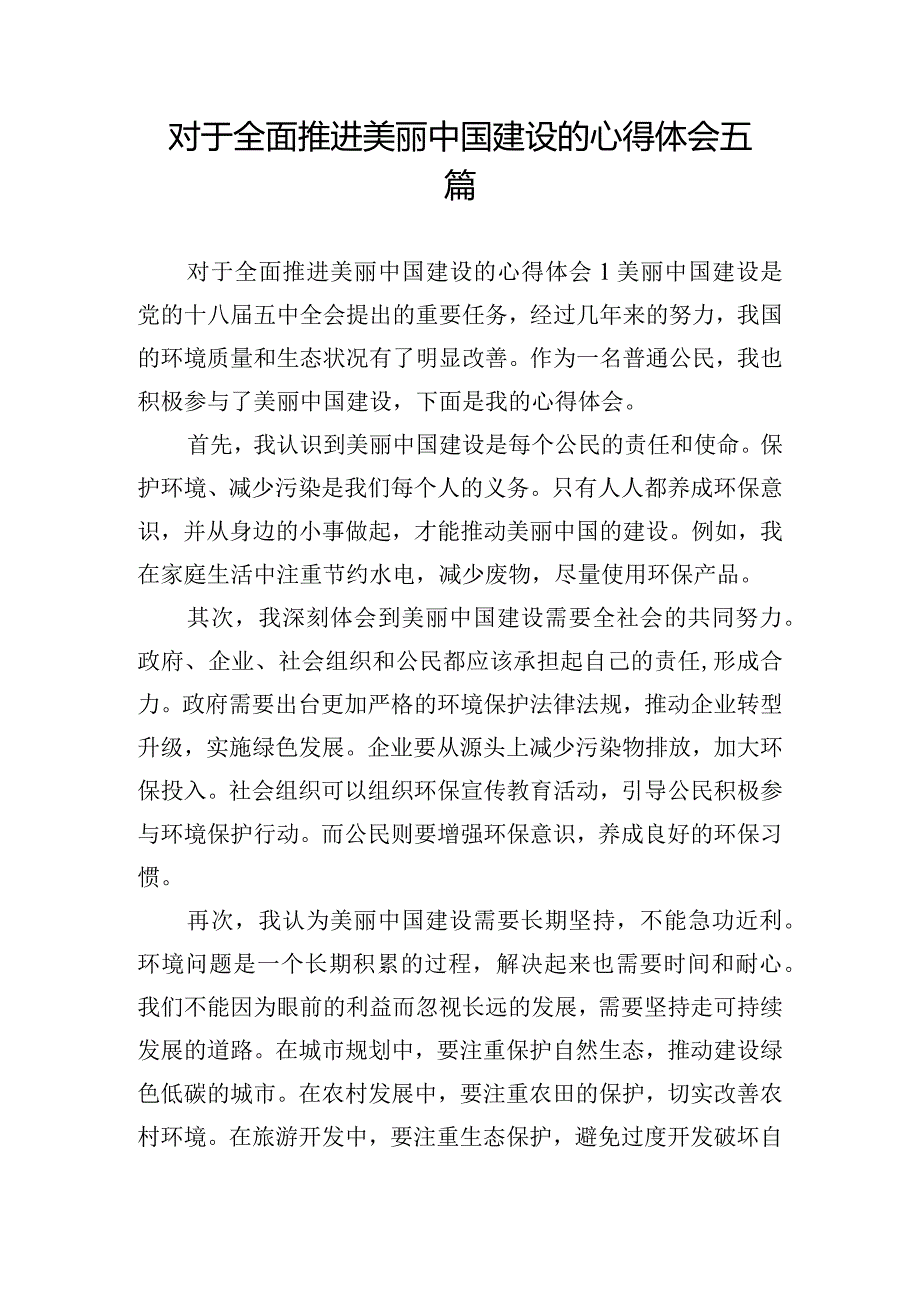 对于全面推进美丽中国建设的心得体会五篇

对于全面推进美丽中国建设的心得体会1美丽中国建设是党的十八届五中全会提出的重要任务，经过几年来的努力，我国的环境质量和生态状况有了明显改善。作为一名普通公民，我也积极参与了美丽中国建设，下面是我的心得体会。

首先，我认识到美丽中国建设是每个公民的责任和使命。保护环境、减少污染是我们每个人的义务。只有人人都养成环保意识，并从身边的小事做起，才能推动美丽中国的建设。例如，我在家庭生活中注重节约水电，减少废物，尽量使用环保产品。

其次，我深刻体会到美丽中国建设需要全社会的共同努力。政府、企业、社会组织和公民都应该承担起自己的责任,形成合力。政府需要出台更加严格的环境保护法律法规，推动企业转型升级，实施绿色发展。企业要从源头上减少污染物排放，加大环保投入。社会组织可以组织环保宣传教育活动，引导公民积极参与环境保护行动。而公民则要增强环保意识，养成良好的环保习惯。

再次，我认为美丽中国建设需要长期坚持，不能急功近利。环境问题是一个长期积累的过程，解决起来也需要时间和耐心。我们不能因为眼前的利益而忽视长远的发展，需要坚持走可持续发展的道路。在城市规划中，要注重保护自然生态，推动建设绿色低碳的城市。在农村发展中，要注重农田的保护，切实改善农村环境。在旅游开发中，要注重生态保护，避免过度开发破坏自